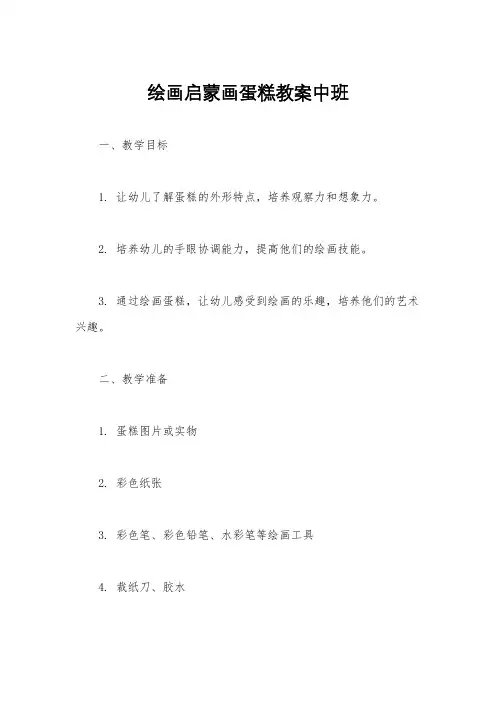 绘画启蒙画蛋糕教案中班

一、教学目标

1. 让幼儿了解蛋糕的外形特点，培养观察力和想象力。

2. 培养幼儿的手眼协调能力，提高他们的绘画技能。

3. 通过绘画蛋糕，让幼儿感受到绘画的乐趣，培养他们的艺术兴趣。

二、教学准备

1. 蛋糕图片或实物

2. 彩色纸张

3. 彩色笔、彩色铅笔、水彩笔等绘画工具

4. 裁纸刀、胶水